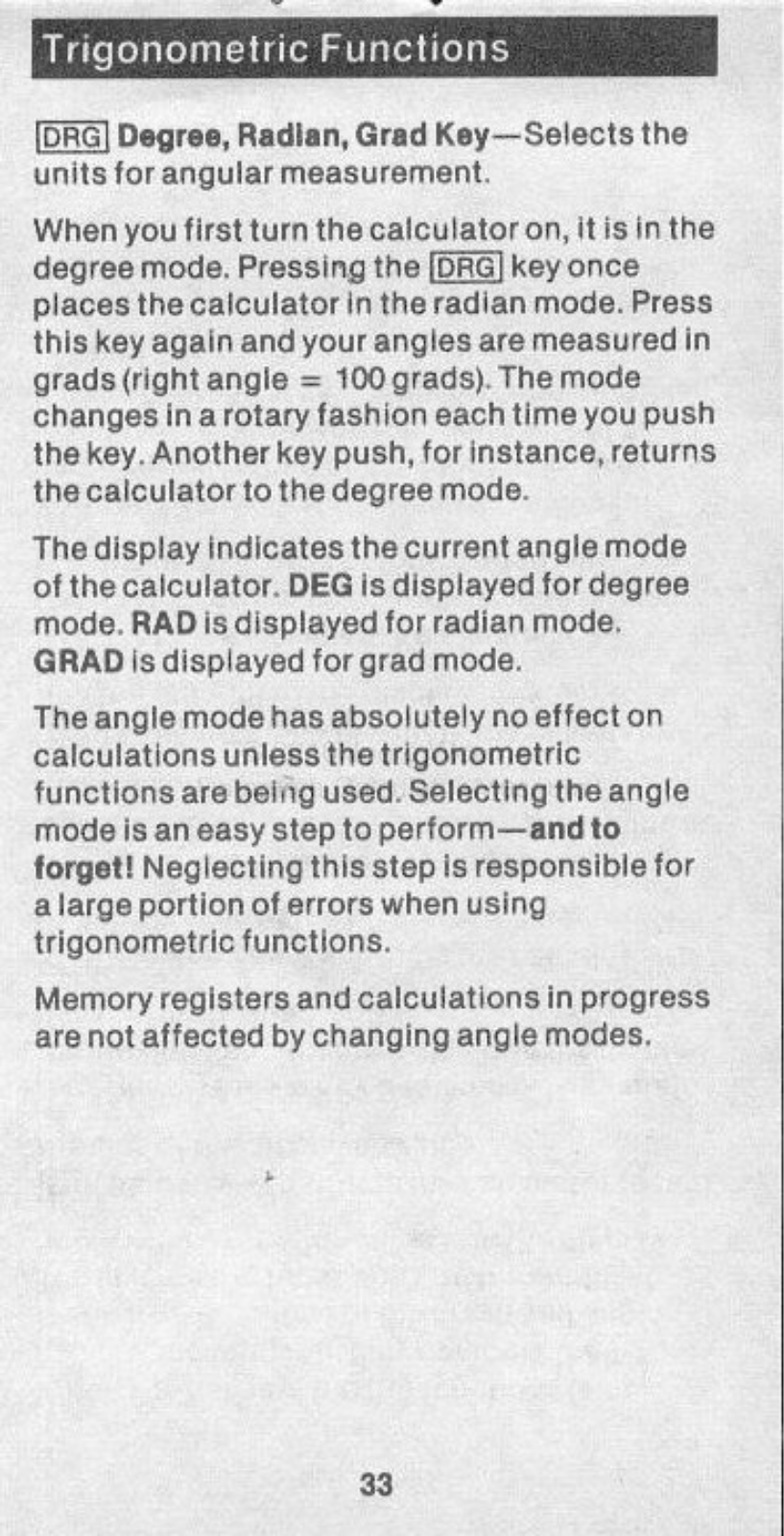 Trigonometric Functions

DRG Degree, Radian, Grad Key—Selects the units for angular measurement.

When you first turn the calculator on, it is in the degree mode. Pressing the DRG key once places the calculator in the radian mode. Press this key again and your angles are measured in grads (right angle = 100 grads). The mode changes in a rotary fashion each time you push the key. Another key push, for instance, returns the calculator to the degree mode.

The display indicates the current angle mode of the calculator. DEG is displayed for degree mode. RAD is displayed for radian mode. GRAD is displayed for grad mode.

The angle mode has absolutely no effect on calculations unless the trigonometric functions are being used. Selecting the angle mode is an easy step to perform—and to forget! Neglecting this step is responsible for a large portion of errors when using trigonometric functions.

Memory registers and calculations in progress are not affected by changing angle modes.

33